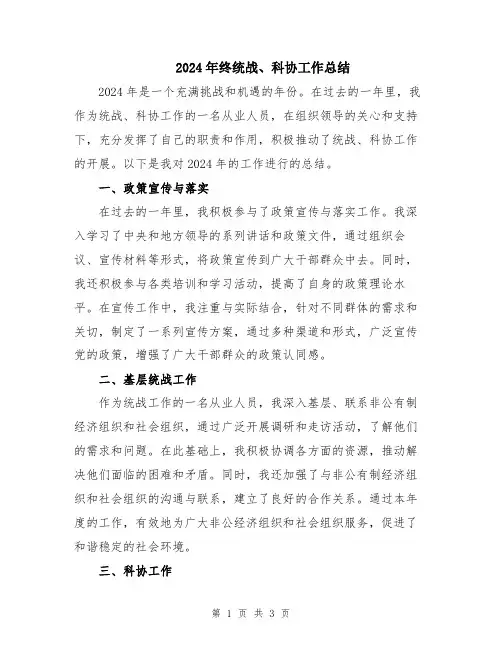 2024年终统战、科协工作总结

2024年是一个充满挑战和机遇的年份。在过去的一年里，我作为统战、科协工作的一名从业人员，在组织领导的关心和支持下，充分发挥了自己的职责和作用，积极推动了统战、科协工作的开展。以下是我对2024年的工作进行的总结。

一、政策宣传与落实

在过去的一年里，我积极参与了政策宣传与落实工作。我深入学习了中央和地方领导的系列讲话和政策文件，通过组织会议、宣传材料等形式，将政策宣传到广大干部群众中去。同时，我还积极参与各类培训和学习活动，提高了自身的政策理论水平。在宣传工作中，我注重与实际结合，针对不同群体的需求和关切，制定了一系列宣传方案，通过多种渠道和形式，广泛宣传党的政策，增强了广大干部群众的政策认同感。

二、基层统战工作

作为统战工作的一名从业人员，我深入基层、联系非公有制经济组织和社会组织，通过广泛开展调研和走访活动，了解他们的需求和问题。在此基础上，我积极协调各方面的资源，推动解决他们面临的困难和矛盾。同时，我还加强了与非公有制经济组织和社会组织的沟通与联系，建立了良好的合作关系。通过本年度的工作，有效地为广大非公经济组织和社会组织服务，促进了和谐稳定的社会环境。

三、科协工作

第 1 页 共 3 页